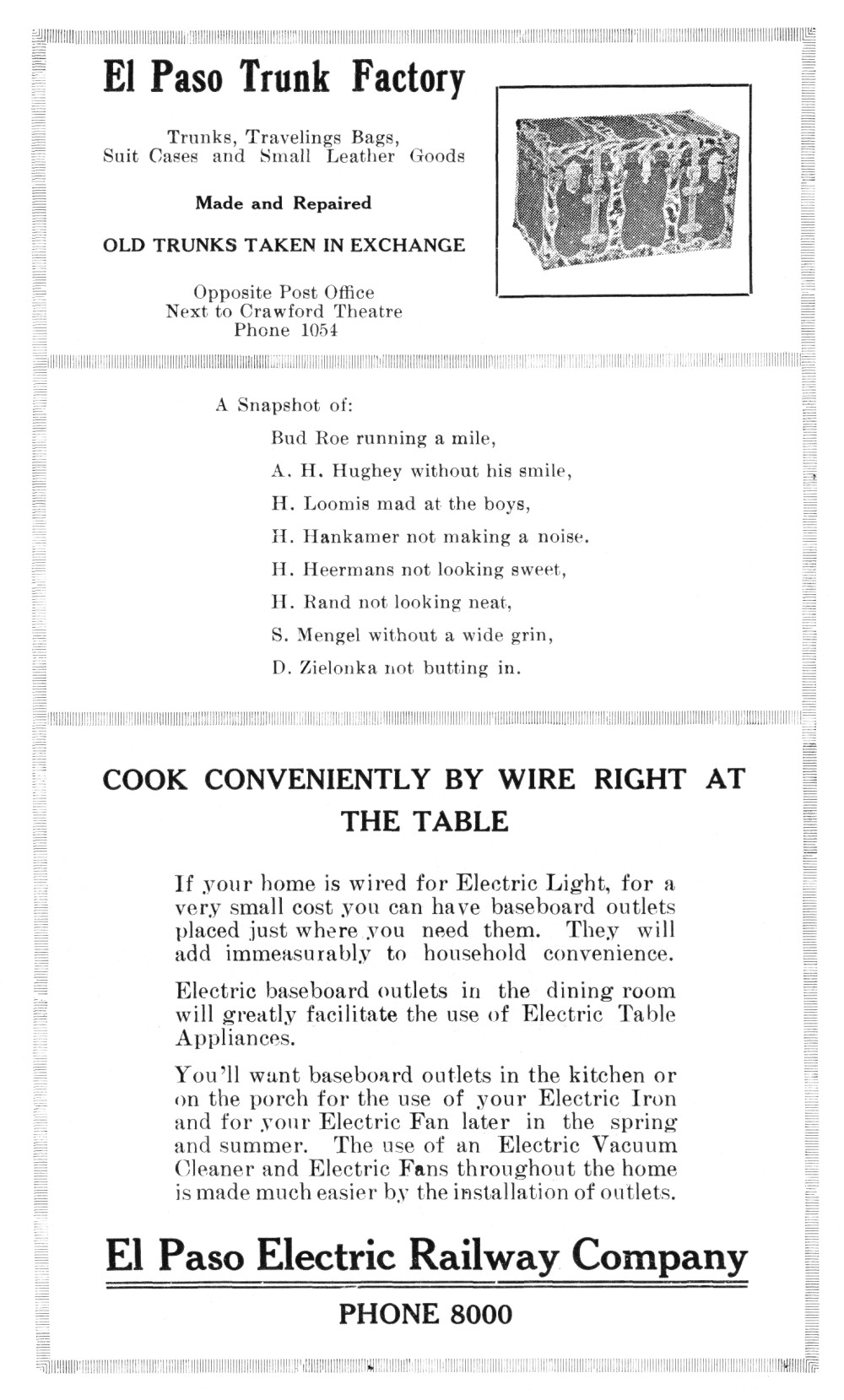 El Paso Trunk Factory

Trunks, Travelings Bags, Suit Cases and Small Leather Goods

Made and Repaired

OLD TRUNKS TAKEN IN EXCHANGE

Opposite Post Office
Next to Crawford Theatre
Phone 1054

A Snapshot of:

Bud Roe running a mile,
A. H. Hughey without his smile,
H. Loomis mad at the boys,
H. Hankamer not making a noise.
H. Heermans not looking sweet,
H. Rand not looking neat,
S. Mengel without a wide grin,
D. Zielonka not butting in.

COOK CONVENIENTLY BY WIRE RIGHT AT THE TABLE

If your home is wired for Electric Light, for a very small cost you can have baseboard outlets placed just where you need them. They will add immeasurably to household convenience.

Electric baseboard outlets in the dining room will greatly facilitate the use of Electric Table Appliances.

You'll want baseboard outlets in the kitchen or on the porch for the use of your Electric Iron and for your Electric Fan later in the spring and summer. The use of an Electric Vacuum Cleaner and Electric Fans throughout the home is made much easier by the installation of outlets.

El Paso Electric Railway Company

PHONE 8000